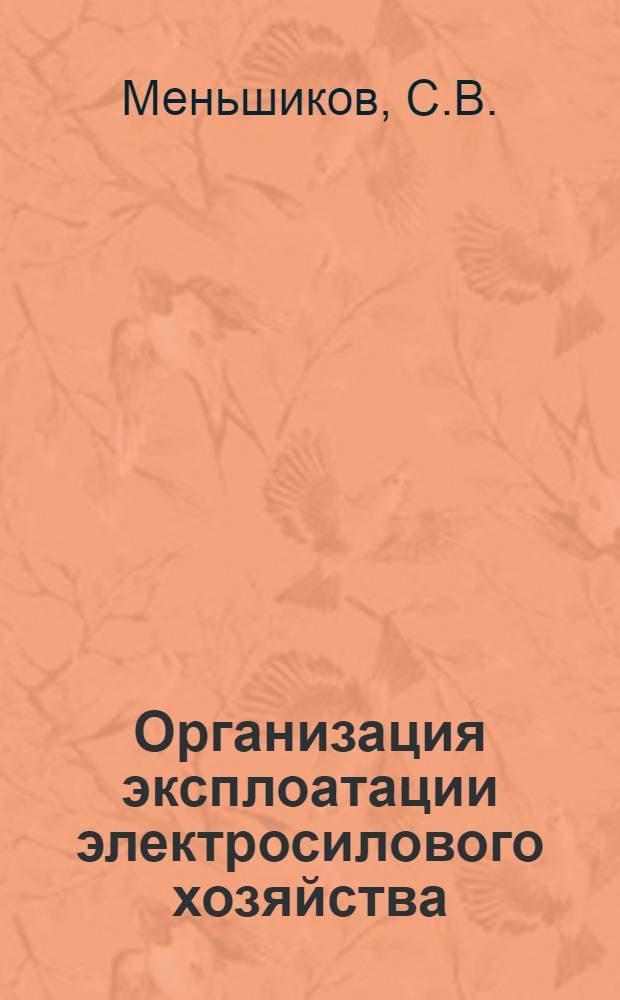 Меньшиков, С.В.

Организация эксплоатации электросилового хозяйства